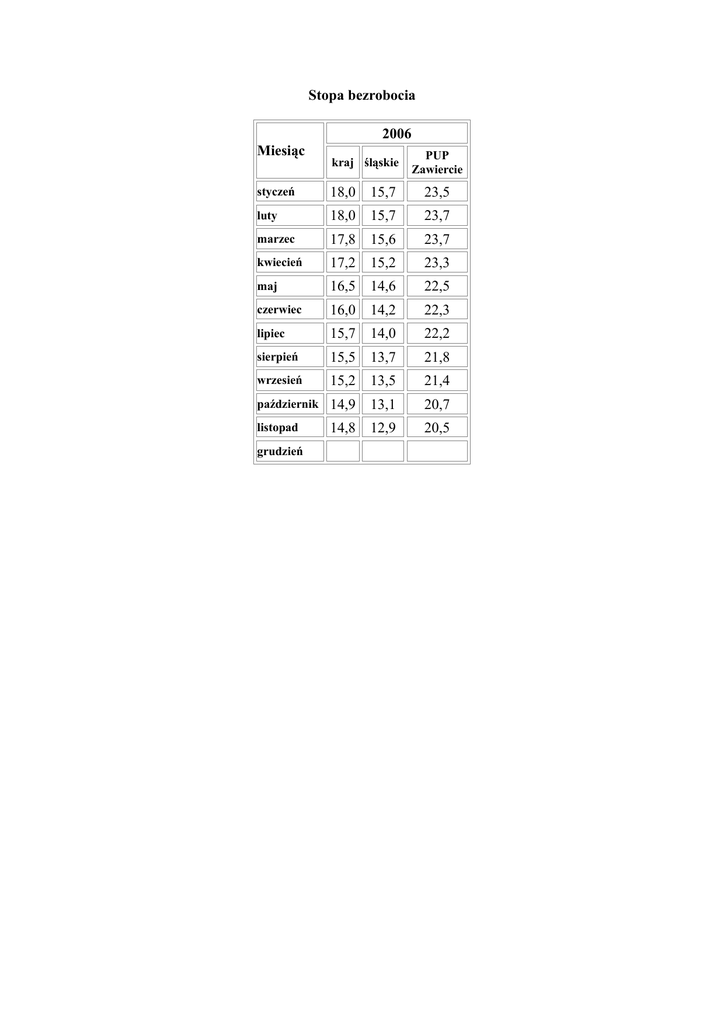 Stopa bezrobocia

| Miesiąc | 2006 | | |
|---|---|---|---|
| | kraj | śląskie | PUP Zawiercie |
| styczeń | 18,0 | 15,7 | 23,5 |
| luty | 18,0 | 15,7 | 23,7 |
| marzec | 17,8 | 15,6 | 23,7 |
| kwiecień | 17,2 | 15,2 | 23,3 |
| maj | 16,5 | 14,6 | 22,5 |
| czerwiec | 16,0 | 14,2 | 22,3 |
| lipiec | 15,7 | 14,0 | 22,2 |
| sierpień | 15,5 | 13,7 | 21,8 |
| wrzesień | 15,2 | 13,5 | 21,4 |
| październik | 14,9 | 13,1 | 20,7 |
| listopad | 14,8 | 12,9 | 20,5 |
| grudzień | | | |